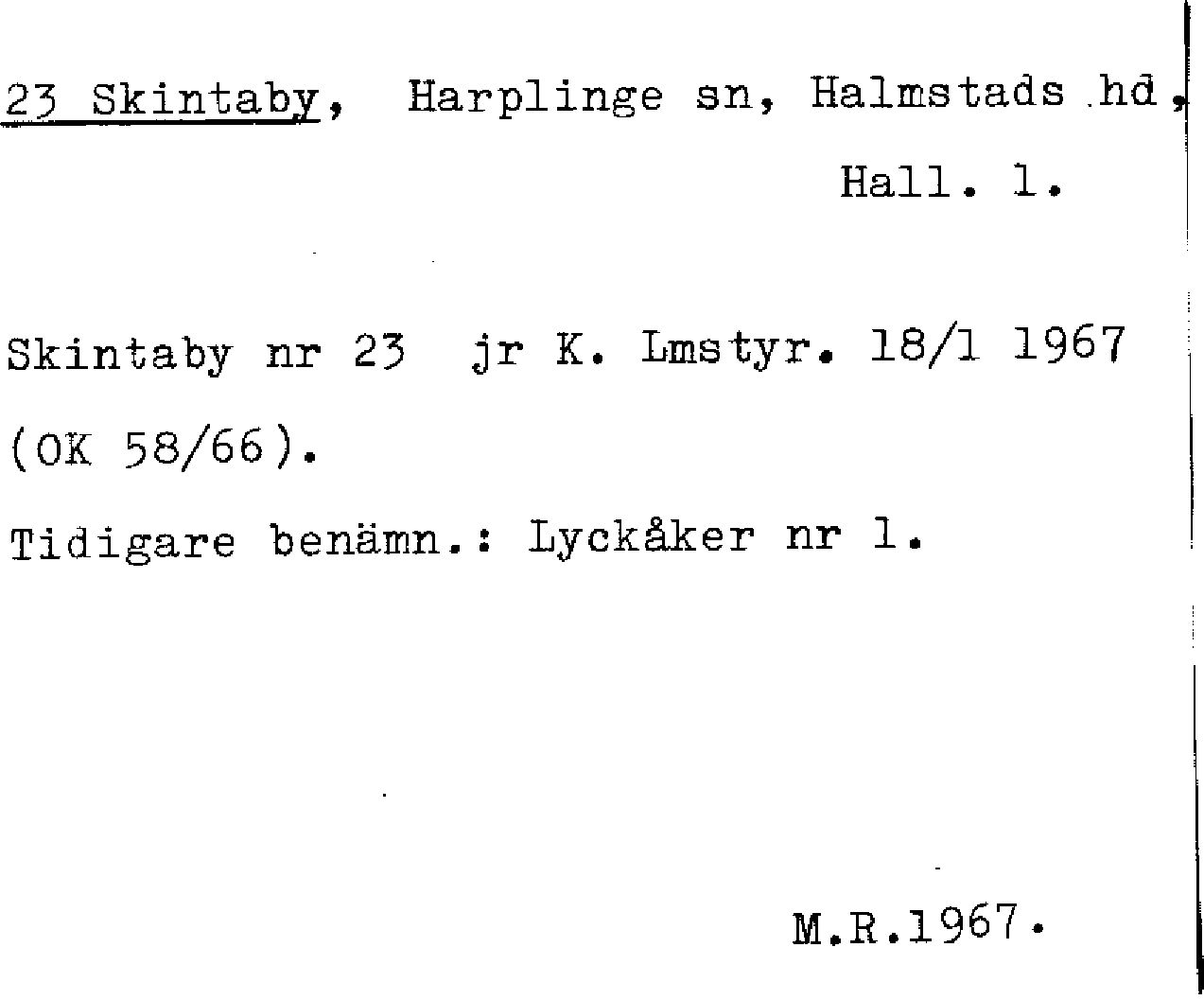 23 Skintaby, Harplinge sn, Halmstads hd,
Hall. l.

Skintaby nr 23 jr K. Lmstyr. 18/1 1967 (OK 58/66).

Tidigare benämn.: Lyckåker nr 1.

M.R.1967.